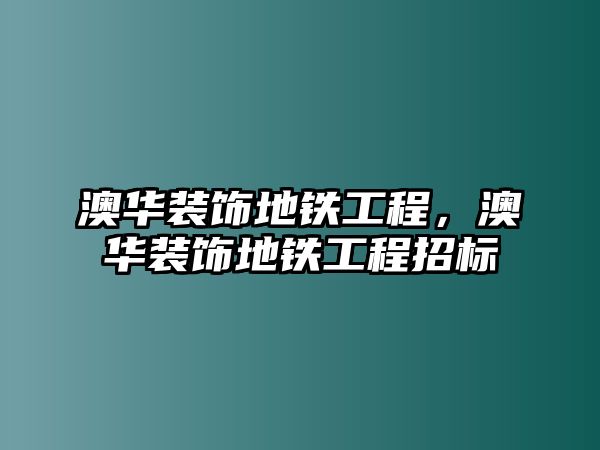 澳华装饰地铁工程，澳华装饰地铁工程招标